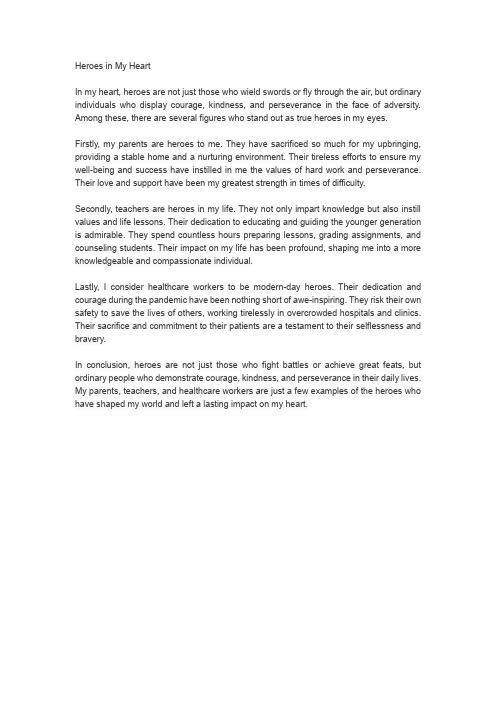 Heroes in My Heart

In my heart, heroes are not just those who wield swords or fly through the air, but ordinary individuals who display courage, kindness, and perseverance in the face of adversity. Among these, there are several figures who stand out as true heroes in my eyes.

Firstly, my parents are heroes to me. They have sacrificed so much for my upbringing, providing a stable home and a nurturing environment. Their tireless efforts to ensure my well-being and success have instilled in me the values of hard work and perseverance. Their love and support have been my greatest strength in times of difficulty.

Secondly, teachers are heroes in my life. They not only impart knowledge but also instill values and life lessons. Their dedication to educating and guiding the younger generation is admirable. They spend countless hours preparing lessons, grading assignments, and counseling students. Their impact on my life has been profound, shaping me into a more knowledgeable and compassionate individual.

Lastly, I consider healthcare workers to be modern-day heroes. Their dedication and courage during the pandemic have been nothing short of awe-inspiring. They risk their own safety to save the lives of others, working tirelessly in overcrowded hospitals and clinics. Their sacrifice and commitment to their patients are a testament to their selflessness and bravery.

In conclusion, heroes are not just those who fight battles or achieve great feats, but ordinary people who demonstrate courage, kindness, and perseverance in their daily lives. My parents, teachers, and healthcare workers are just a few examples of the heroes who have shaped my world and left a lasting impact on my heart.